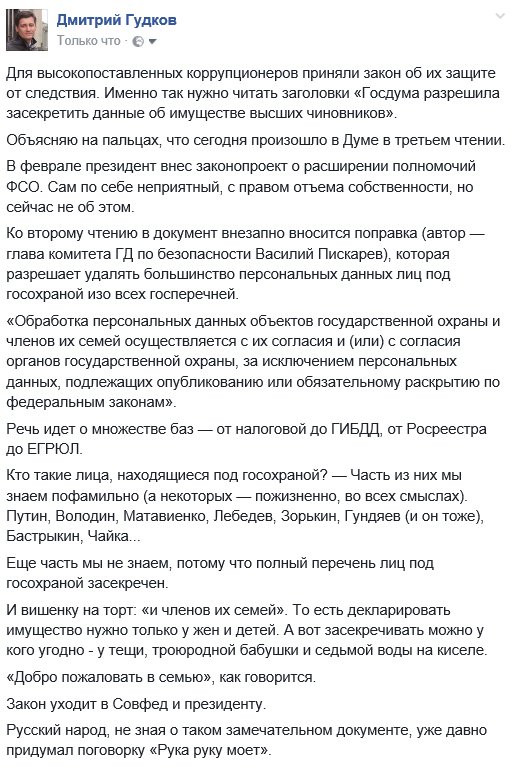 Дмитрий Гудков
Только что ·

Для высокопоставленных коррупционеров приняли закон об их защите от следствия. Именно так нужно читать заголовки «Госдума разрешила засекретить данные об имуществе высших чиновников».

Объясняю на пальцах, что сегодня произошло в Думе в третьем чтении.

В феврале президент внес законопроект о расширении полномочий ФСО. Сам по себе неприятный, с правом отъема собственности, но сейчас не об этом.

Ко второму чтению в документ внезапно вносится поправка (автор — глава комитета ГД по безопасности Василий Пискарев), которая разрешает удалять большинство персональных данных лиц под госохраной изо всех госперечней.

«Обработка персональных данных объектов государственной охраны и членов их семей осуществляется с их согласия и (или) с согласия органов государственной охраны, за исключением персональных данных, подлежащих опубликованию или обязательному раскрытию по федеральным законам».

Речь идет о множестве баз — от налоговой до ГИБДД, от Росреестра до ЕГРЮЛ.

Кто такие лица, находящиеся под госохраной? — Часть из них мы знаем пофамильно (а некоторых — пожизненно, во всех смыслах). Путин, Володин, Матавиенко, Лебедев, Зорькин, Гундяев (и он тоже), Бастрыкин, Чайка...

Еще часть мы не знаем, потому что полный перечень лиц под госохраной засекречен.

И вишенку на торт: «и членов их семей». То есть декларировать имущество нужно только у жен и детей. А вот засекречивать можно у кого угодно - у тещи, троюродной бабушки и седьмой воды на киселе.

«Добро пожаловать в семью», как говорится.

Закон уходит в Совфед и президенту.

Русский народ, не зная о таком замечательном документе, уже давно придумал поговорку «Рука руку моет».